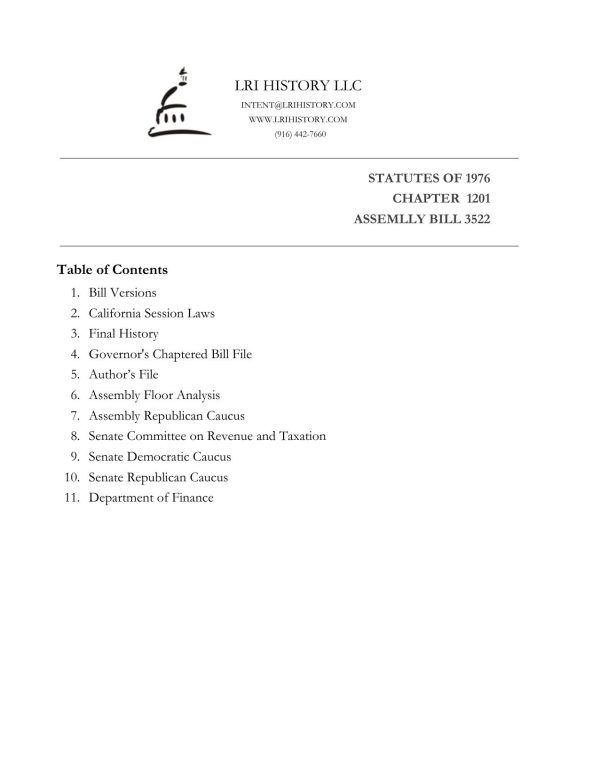 LRI HISTORY LLC
INTENT@LRIHISTORY.COM
WWW.LRIHISTORY.COM
(916) 442-7660

STATUTES OF 1976
CHAPTER 1201
ASSEMLLY BILL 3522

Table of Contents

1. Bill Versions
2. California Session Laws
3. Final History
4. Governor's Chaptered Bill File
5. Author's File
6. Assembly Floor Analysis
7. Assembly Republican Caucus
8. Senate Committee on Revenue and Taxation
9. Senate Democratic Caucus
10. Senate Republican Caucus
11. Department of Finance